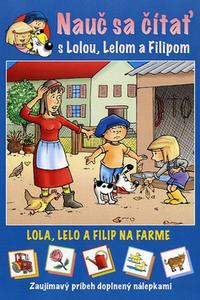 Nauč sa čítať
s Lolou, Lelom a Filipom

LOLA, LELO A FILIP NA FARME

Zaujímavý príbeh doplnený nálepkami